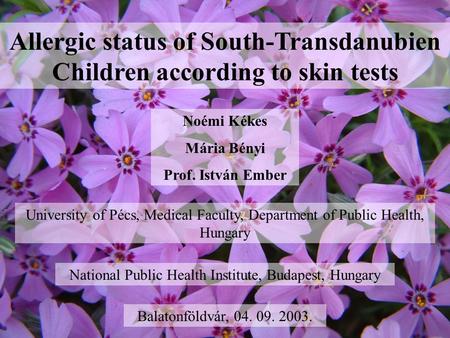 Allergic status of South-Transdanubien Children according to skin tests

Noémi Kékes

Mária Bényi

Prof. István Ember

University of Pécs, Medical Faculty, Department of Public Health, Hungary

National Public Health Institute, Budapest, Hungary

Balatonföldvár, 04. 09. 2003.